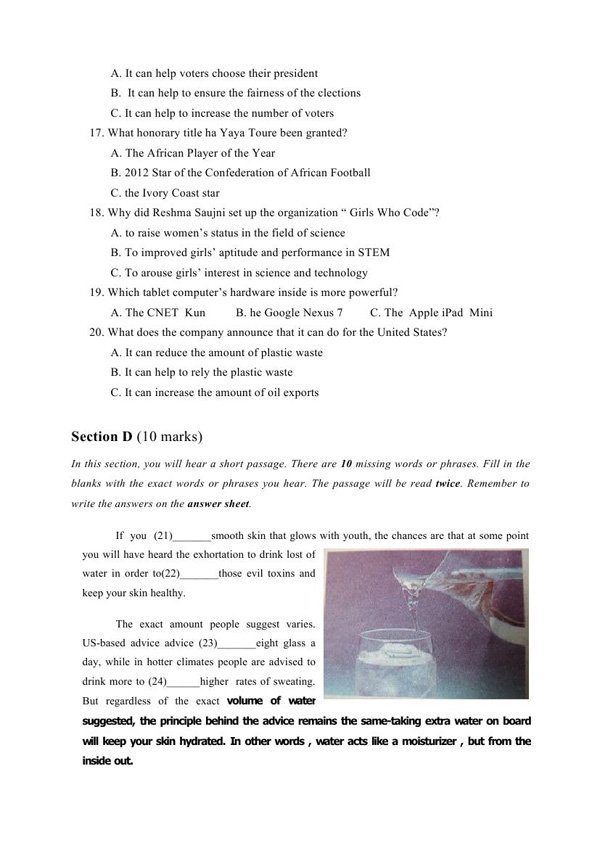 A. It can help voters choose their president
B. It can help to ensure the fairness of the elections
C. It can help to increase the number of voters
17. What honorary title ha Yaya Toure been granted?
A. The African Player of the Year
B. 2012 Star of the Confederation of African Football
C. the Ivory Coast star
18. Why did Reshma Saujni set up the organization " Girls Who Code"?
A. to raise women's status in the field of science
B. To improved girls' aptitude and performance in STEM
C. To arouse girls' interest in science and technology
19. Which tablet computer's hardware inside is more powerful?
A. The CNET Kun B. he Google Nexus 7 C. The Apple iPad Mini
20. What does the company announce that it can do for the United States?
A. It can reduce the amount of plastic waste
B. It can help to rely the plastic waste
C. It can increase the amount of oil exports

Section D (10 marks)

In this section, you will hear a short passage. There are 10 missing words or phrases. Fill in the blanks with the exact words or phrases you hear. The passage will be read twice. Remember to write the answers on the answer sheet.

If you (21)_______smooth skin that glows with youth, the chances are that at some point you will have heard the exhortation to drink lost of water in order to(22)_______those evil toxins and keep your skin healthy.

The exact amount people suggest varies. US-based advice advice (23)_______eight glass a day, while in hotter climates people are advised to drink more to (24)______higher rates of sweating. But regardless of the exact volume of water suggested, the principle behind the advice remains the same-taking extra water on board will keep your skin hydrated. In other words , water acts like a moisturizer , but from the inside out.